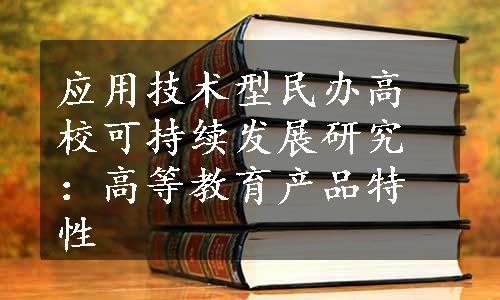 应用技术型民办高校可持续发展研究：高等教育产品特性